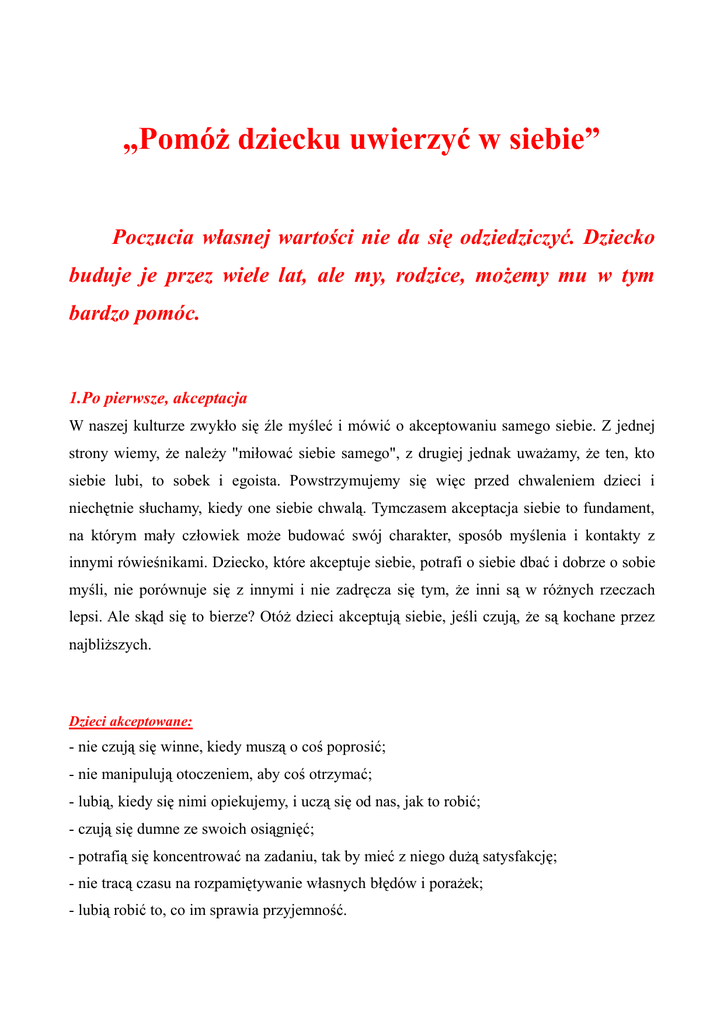 „Pomóż dziecku uwierzyć w siebie”

Poczucia własnej wartości nie da się odziedziczyć. Dziecko buduje je przez wiele lat, ale my, rodzice, możemy mu w tym bardzo pomóc.

1.Po pierwsze, akceptacja
W naszej kulturze zwykło się źle myśleć i mówić o akceptowaniu samego siebie. Z jednej strony wiemy, że należy "miłować siebie samego", z drugiej jednak uważamy, że ten, kto siebie lubi, to sobek i egoista. Powstrzymujemy się więc przed chwaleniem dzieci i niechętnie słuchamy, kiedy one siebie chwalą. Tymczasem akceptacja siebie to fundament, na którym mały człowiek może budować swój charakter, sposób myślenia i kontakty z innymi rówieśnikami. Dziecko, które akceptuje siebie, potrafi o siebie dbać i dobrze o sobie myśli, nie porównuje się z innymi i nie zadręcza się tym, że inni są w różnych rzeczach lepsi. Ale skąd się to bierze? Otóż dzieci akceptują siebie, jeśli czują, że są kochane przez najbliższych.

Dzieci akceptowane:
- nie czują się winne, kiedy muszą o coś poprosić;
- nie manipulują otoczeniem, aby coś otrzymać;
- lubią, kiedy się nimi opiekujemy, i uczą się od nas, jak to robić;
- czują się dumne ze swoich osiągnięć;
- potrafią się koncentrować na zadaniu, tak by mieć z niego dużą satysfakcję;
- nie tracą czasu na rozpamiętywanie własnych błędów i porażek;
- lubią robić to, co im sprawia przyjemność.